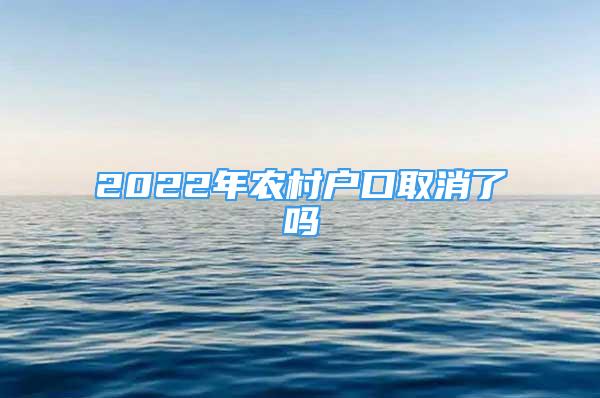 2022年农村户口取消了吗